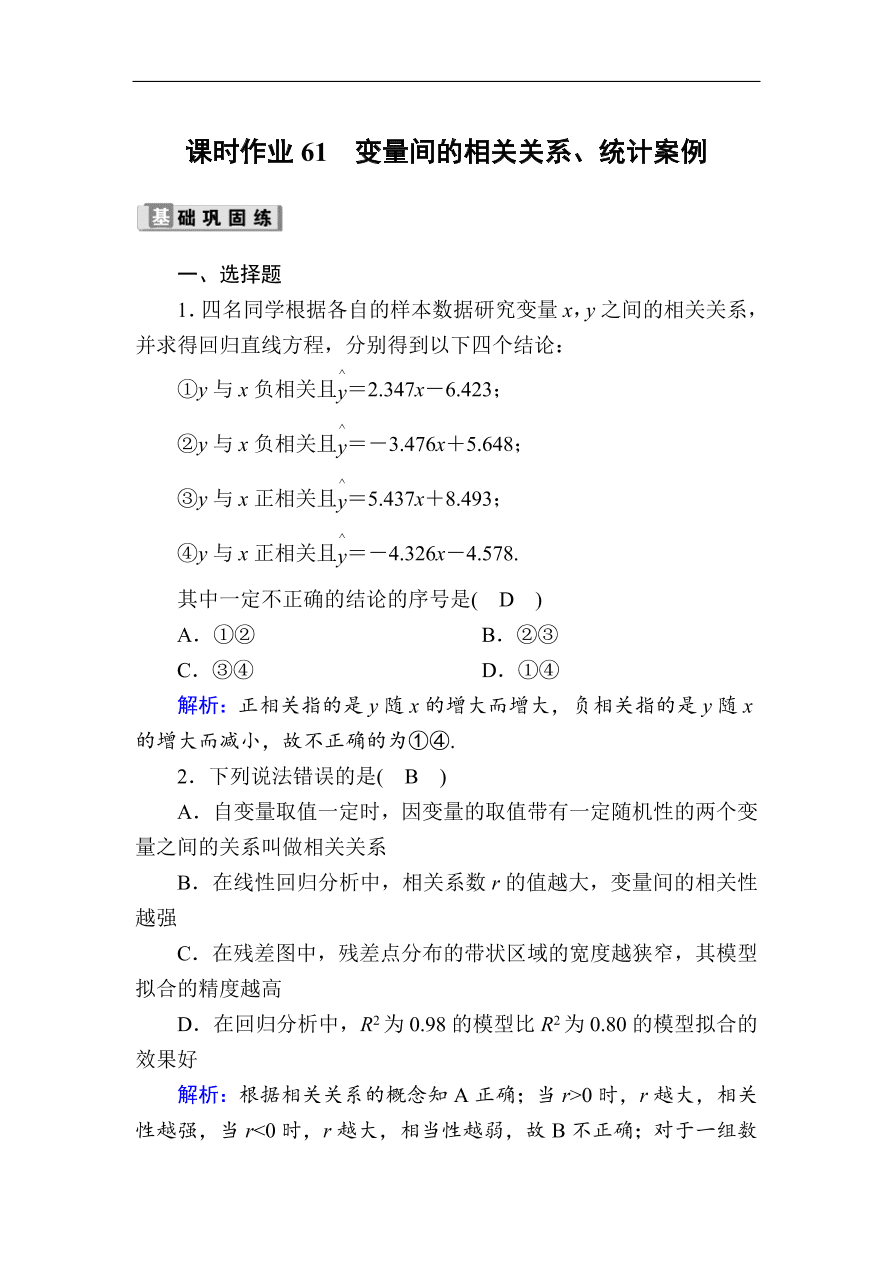 课时作业 61　变量间的相关关系、统计案例

基础巩固练

一、选择题

1. 四名同学根据各自的样本数据研究变量 $x$，$y$ 之间的相关关系，并求得回归直线方程，分别得到以下四个结论：

①$y$ 与 $x$ 负相关且$\hat{y}=2.347x-6.423$；

②$y$ 与 $x$ 负相关且$\hat{y}=-3.476x+5.648$；

③$y$ 与 $x$ 正相关且$\hat{y}=5.437x+8.493$；

④$y$ 与 $x$ 正相关且$\hat{y}=-4.326x-4.578$.

其中一定不正确的结论的序号是(　D　)

A．①②　　B．②③

C．③④　　D．①④

解析：正相关指的是 $y$ 随 $x$ 的增大而增大，负相关指的是 $y$ 随 $x$ 的增大而减小，故不正确的为①④.

2．下列说法错误的是(　B　)

A．自变量取值一定时，因变量的取值带有一定随机性的两个变量之间的关系叫做相关关系

B．在线性回归分析中，相关系数 $r$ 的值越大，变量间的相关性越强

C．在残差图中，残差点分布的带状区域的宽度越狭窄，其模型拟合的精度越高

D．在回归分析中，$R^2$ 为 0.98 的模型比 $R^2$ 为 0.80 的模型拟合的效果好

解析：根据相关关系的概念知 A 正确；当 $r>0$ 时，$r$ 越大，相关性越强，当 $r<0$ 时，$r$ 越大，相当性越弱，故 B 不正确；对于一组数